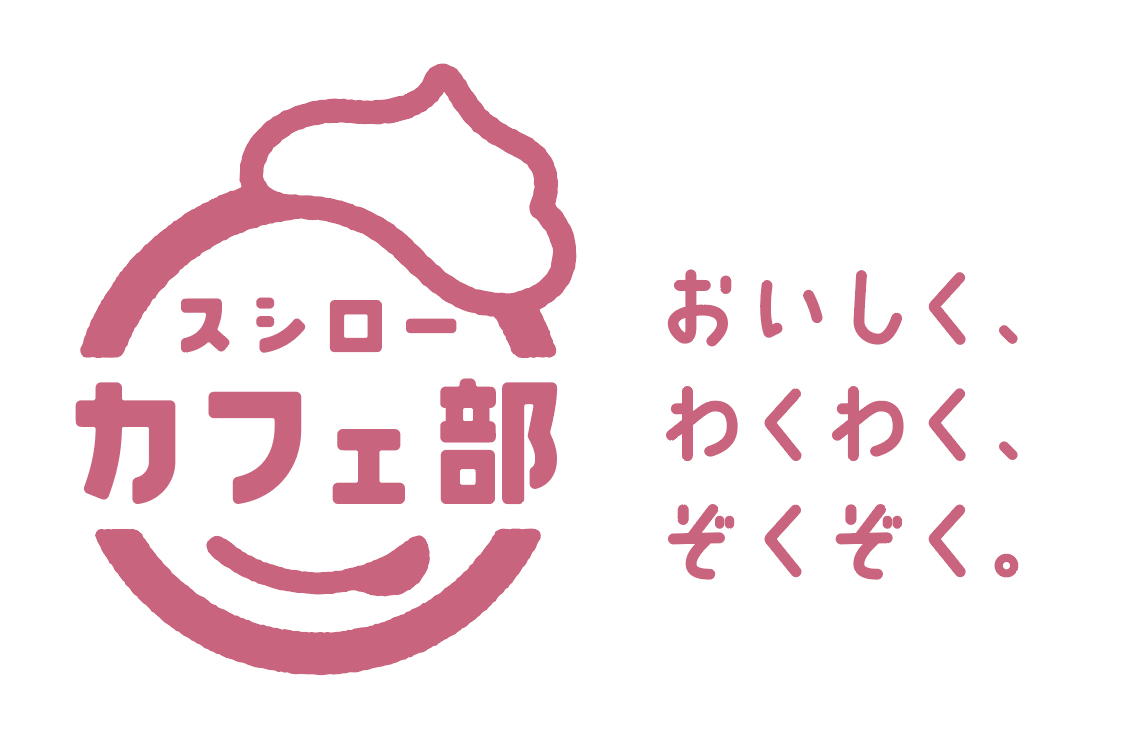 スシロー
カフェ部

おいしく、
わくわく、
ぞくぞく。